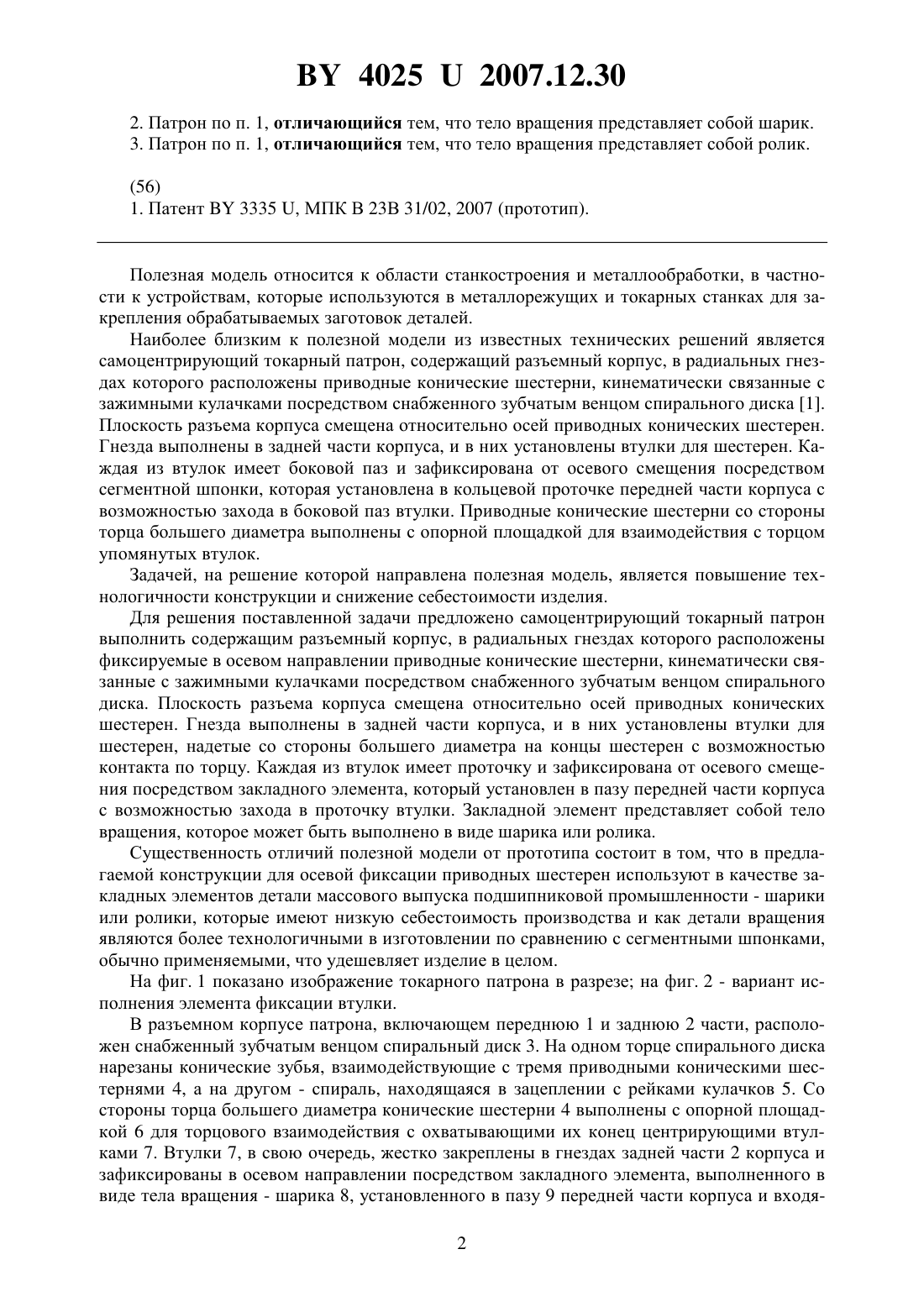 BY 4025 U 2007.12.30

2. Патрон по п. 1, отличающийся тем, что тело вращения представляет собой шарик.
3. Патрон по п. 1, отличающийся тем, что тело вращения представляет собой ролик.

(56)
1. Патент BY 3335 U, МПК B 23B 31/02, 2007 (прототип).

Полезная модель относится к области станкостроения и металлообработки, в частности к устройствам, которые используются в металлорежущих и токарных станках для закрепления обрабатываемых заготовок деталей.

Наиболее близким к полезной модели из известных технических решений является самоцентрирующий токарный патрон, содержащий разъемный корпус, в радиальных гнездах которого расположены приводные конические шестерни, кинематически связанные с зажимными кулачками посредством снабженного зубчатым венцом спирального диска [1]. Плоскость разъема корпуса смещена относительно осей приводных конических шестерен. Гнезда выполнены в задней части корпуса, и в них установлены втулки для шестерен. Каждая из втулок имеет боковой паз и зафиксирована от осевого смещения посредством сегментной шпонки, которая установлена в кольцевой проточке передней части корпуса с возможностью захода в боковой паз втулки. Приводные конические шестерни со стороны торца большего диаметра выполнены с опорной площадкой для взаимодействия с торцом упомянутых втулок.

Задачей, на решение которой направлена полезная модель, является повышение технологичности конструкции и снижение себестоимости изделия.

Для решения поставленной задачи предложено самоцентрирующий токарный патрон выполнить содержащим разъемный корпус, в радиальных гнездах которого расположены фиксируемые в осевом направлении приводные конические шестерни, кинематически связанные с зажимными кулачками посредством снабженного зубчатым венцом спирального диска. Плоскость разъема корпуса смещена относительно осей приводных конических шестерен. Гнезда выполнены в задней части корпуса, и в них установлены втулки для шестерен, надетые со стороны большего диаметра на концы шестерен с возможностью контакта по торцу. Каждая из втулок имеет проточку и зафиксирована от осевого смещения посредством закладного элемента, который установлен в пазу передней части корпуса с возможностью захода в проточку втулки. Закладной элемент представляет собой тело вращения, которое может быть выполнено в виде шарика или ролика.

Существенность отличий полезной модели от прототипа состоит в том, что в предлагаемой конструкции для осевой фиксации приводных шестерен используют в качестве закладных элементов детали массового выпуска подшипниковой промышленности - шарики или ролики, которые имеют низкую себестоимость производства и как детали вращения являются более технологичными в изготовлении по сравнению с сегментными шпонками, обычно применяемыми, что удешевляет изделие в целом.

На фиг. 1 показано изображение токарного патрона в разрезе; на фиг. 2 - вариант исполнения элемента фиксации втулки.

В разъемном корпусе патрона, включающем переднюю 1 и заднюю 2 части, расположен снабженный зубчатым венцом спиральный диск 3. На одном торце спирального диска нарезаны конические зубья, взаимодействующие с тремя приводными коническими шестернями 4, а на другом - спираль, находящаяся в зацеплении с рейками кулачков 5. Со стороны торца большего диаметра конические шестерни 4 выполнены с опорной площадкой 6 для торцового взаимодействия с охватывающими их конец центрирующими втулками 7. Втулки 7, в свою очередь, жестко закреплены в гнездах задней части 2 корпуса и зафиксированы в осевом направлении посредством закладного элемента, выполненного в виде тела вращения - шарика 8, установленного в пазу 9 передней части корпуса и входя-

2